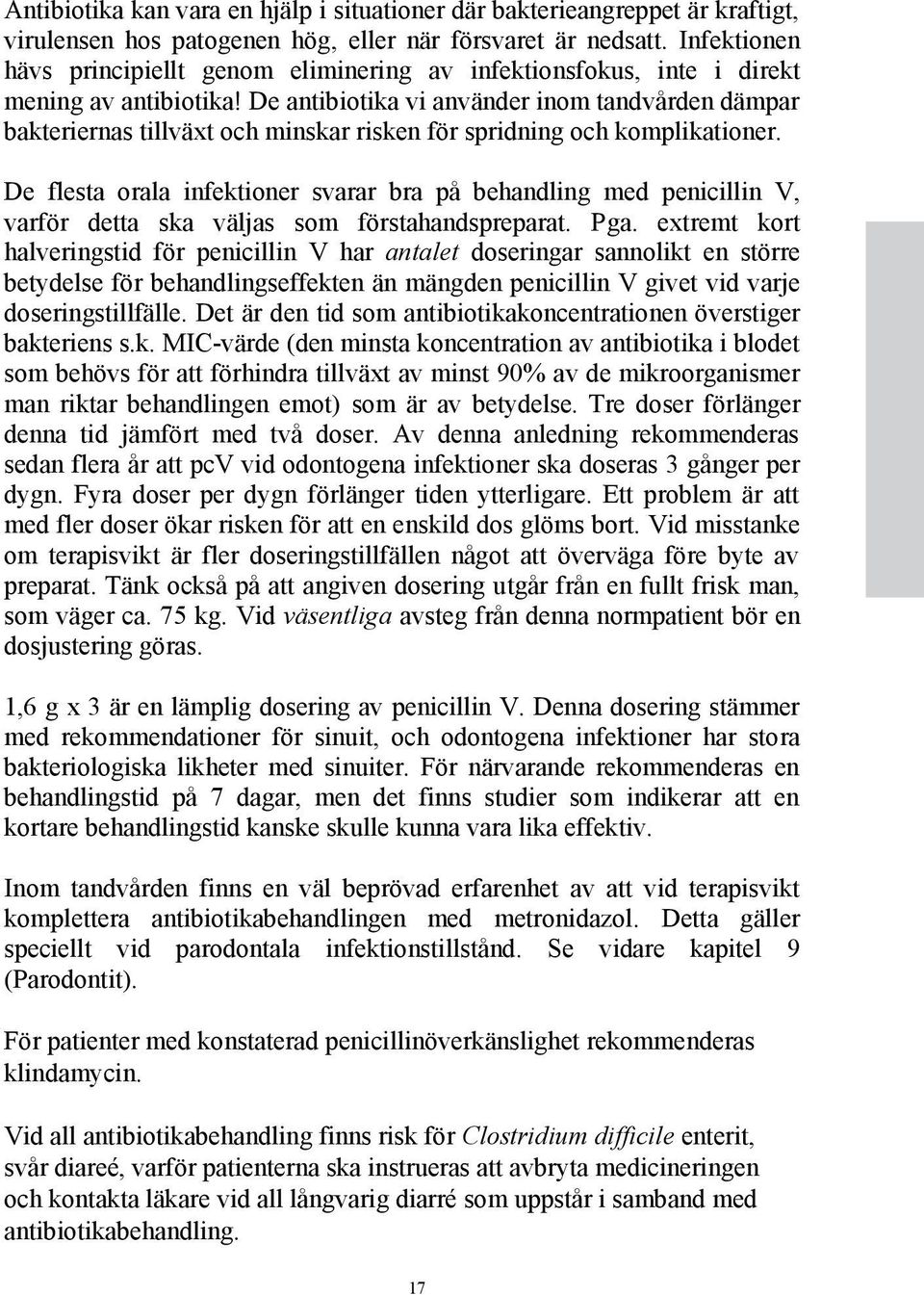 Antibiotika kan vara en hjälp i situationer där bakterieangreppet är kraftigt, virulensen hos patogenen hög, eller när försvaret är nedsatt. Infektionen hävs principiellt genom eliminering av infektionsfokus, inte i direkt mening av antibiotika! De antibiotika vi använder inom tandvården dämpar bakteriernas tillväxt och minskar risken för spridning och komplikationer.

De flesta orala infektioner svarar bra på behandling med penicillin V, varför detta ska väljas som förstahandspreparat. Pga. extremt kort halveringstid för penicillin V har antalet doseringar sannolikt en större betydelse för behandlingseffekten än mängden penicillin V givet vid varje doseringstillfälle. Det är den tid som antibiotikakoncentrationen överstiger bakteriens s.k. MIC-värde (den minsta koncentration av antibiotika i blodet som behövs för att förhindra tillväxt av minst 90% av de mikroorganismer man riktar behandlingen emot) som är av betydelse. Tre doser förlänger denna tid jämfört med två doser. Av denna anledning rekommenderas sedan flera år att pcV vid odontogena infektioner ska doseras 3 gånger per dygn. Fyra doser per dygn förlänger tiden ytterligare. Ett problem är att med fler doser ökar risken för att en enskild dos glöms bort. Vid misstanke om terapisvikt är fler doseringstillfällen något att överväga före byte av preparat. Tänk också på att angiven dosering utgår från en fullt frisk man, som väger ca. 75 kg. Vid väsentliga avsteg från denna normpatient bör en dosjustering göras.

1,6 g x 3 är en lämplig dosering av penicillin V. Denna dosering stämmer med rekommendationer för sinuit, och odontogena infektioner har stora bakteriologiska likheter med sinuiter. För närvarande rekommenderas en behandlingstid på 7 dagar, men det finns studier som indikerar att en kortare behandlingstid kanske skulle kunna vara lika effektiv.

Inom tandvården finns en väl beprövad erfarenhet av att vid terapisvikt komplettera antibiotikabehandlingen med metronidazol. Detta gäller speciellt vid parodontala infektionstillstånd. Se vidare kapitel 9 (Parodontit).

För patienter med konstaterad penicillinöverkänslighet rekommenderas klindamycin.

Vid all antibiotikabehandling finns risk för Clostridium difficile enterit, svår diareé, varför patienterna ska instrueras att avbryta medicineringen och kontakta läkare vid all långvarig diarré som uppstår i samband med antibiotikabehandling.

17